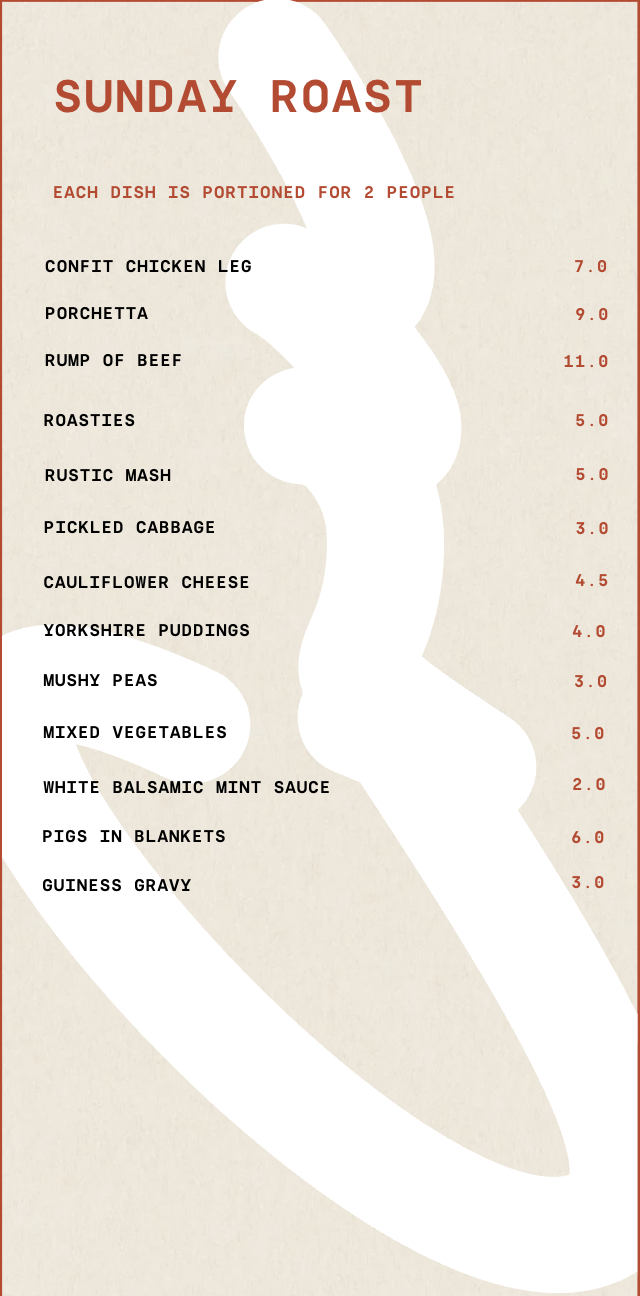 SUNDAY ROAST

EACH DISH IS PORTIONED FOR 2 PEOPLE

CONFIT CHICKEN LEG 7.0
PORCHETTA 9.0
RUMP OF BEEF 11.0
ROASTIES 5.0
RUSTIC MASH 5.0
PICKLED CABBAGE 3.0
CAULIFLOWER CHEESE 4.5
YORKSHIRE PUDDINGS 4.0
MUSHY PEAS 3.0
MIXED VEGETABLES 5.0
WHITE BALSAMIC MINT SAUCE 2.0
PIGS IN BLANKETS 6.0
GUINESS GRAVY 3.0